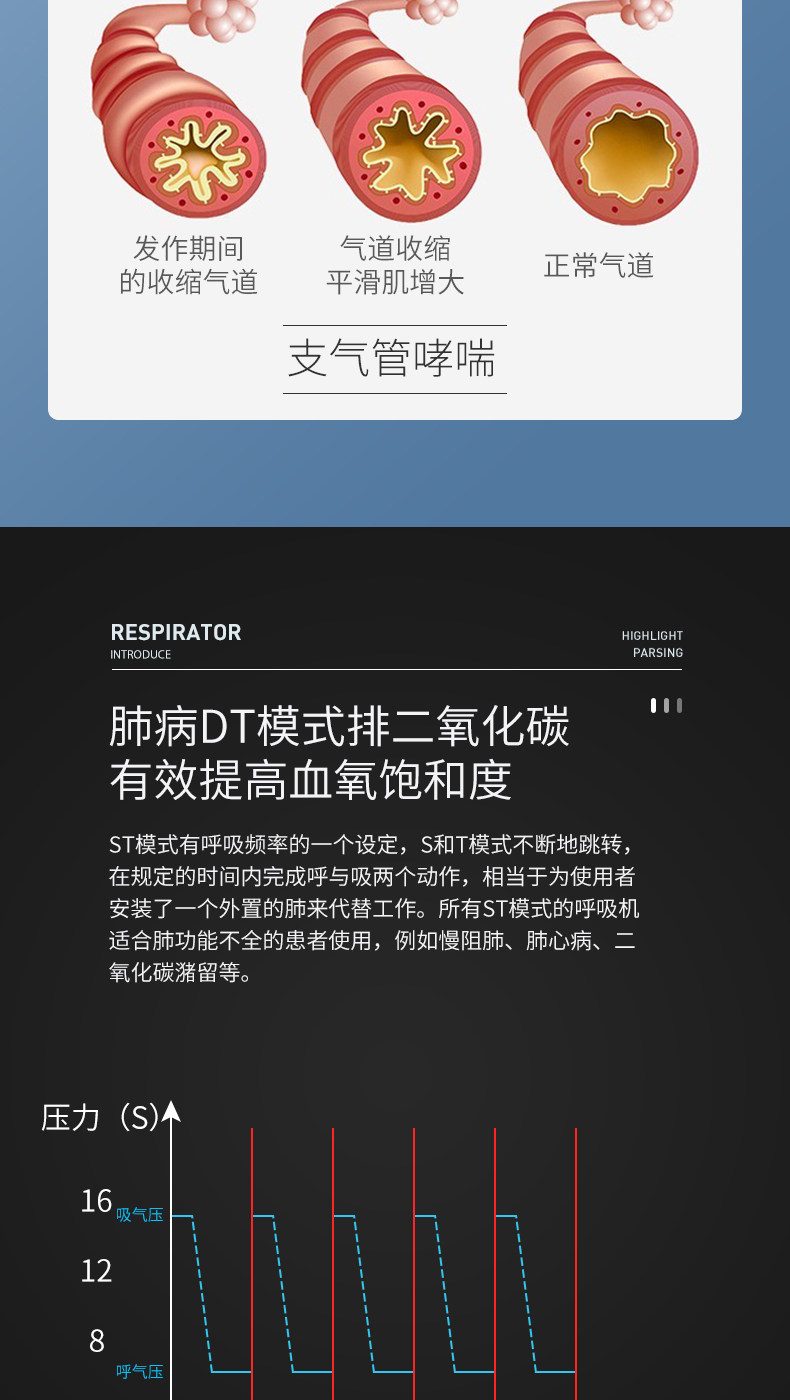 发作期间
的收缩气道

气道收缩
平滑肌增大

正常气道

支气管哮喘

RESPIRATOR
INTRODUCE

HIGHLIGHT
PARSING

肺病DT模式排二氧化碳
有效提高血氧饱和度

ST模式有呼吸频率的一个设定，S和T模式不断地跳转，在规定的时间内完成呼与吸两个动作，相当于为使用者安装了一个外置的肺来代替工作。所有ST模式的呼吸机适合肺功能不全的患者使用，例如慢阻肺、肺心病、二氧化碳潴留等。

压力（S）

16
吸气压
12
8
呼气压